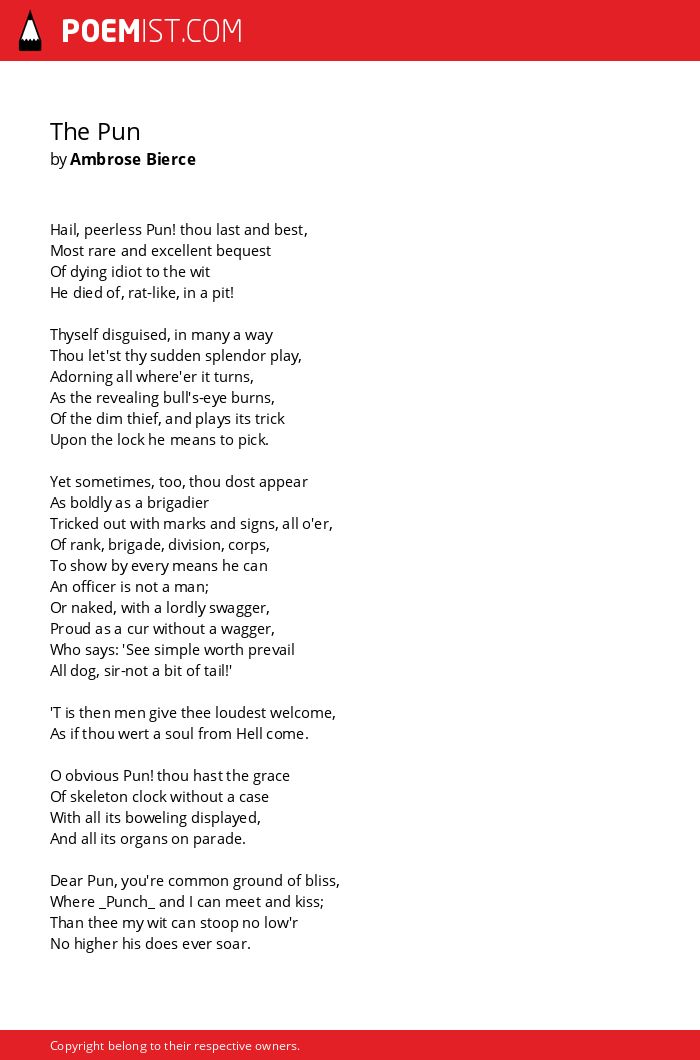 POEMIST.COM

The Pun
by Ambrose Bierce

Hail, peerless Pun! thou last and best,
Most rare and excellent bequest
Of dying idiot to the wit
He died of, rat-like, in a pit!

Thyself disguised, in many a way
Thou let'st thy sudden splendor play,
Adorning all where'er it turns,
As the revealing bull's-eye burns,
Of the dim thief, and plays its trick
Upon the lock he means to pick.

Yet sometimes, too, thou dost appear
As boldly as a brigadier
Tricked out with marks and signs, all o'er,
Of rank, brigade, division, corps,
To show by every means he can
An officer is not a man;
Or naked, with a lordly swagger,
Proud as a cur without a wagger,
Who says: 'See simple worth prevail
All dog, sir-not a bit of tail!'

'T is then men give thee loudest welcome,
As if thou wert a soul from Hell come.

O obvious Pun! thou hast the grace
Of skeleton clock without a case
With all its boweling displayed,
And all its organs on parade.

Dear Pun, you're common ground of bliss,
Where _Punch_ and I can meet and kiss;
Than thee my wit can stoop no low'r
No higher his does ever soar.

Copyright belong to their respective owners.